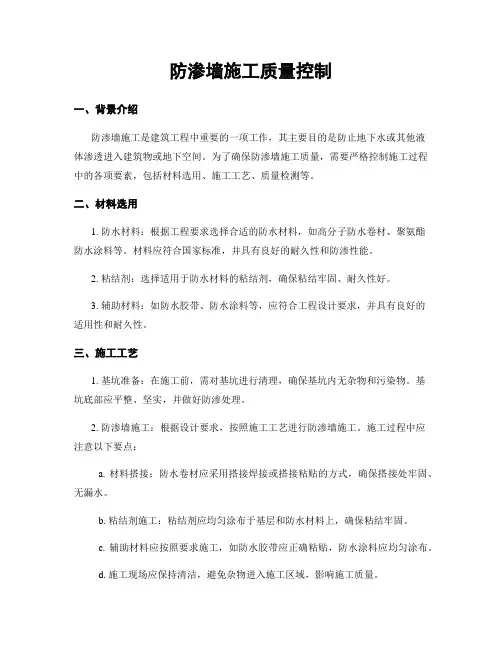 防渗墙施工质量控制

一、背景介绍

防渗墙施工是建筑工程中重要的一项工作，其主要目的是防止地下水或其他液体渗透进入建筑物或地下空间。为了确保防渗墙施工质量，需要严格控制施工过程中的各项要素，包括材料选用、施工工艺、质量检测等。

二、材料选用

1. 防水材料：根据工程要求选择合适的防水材料，如高分子防水卷材、聚氨酯防水涂料等。材料应符合国家标准，并具有良好的耐久性和防渗性能。

2. 粘结剂：选择适用于防水材料的粘结剂，确保粘结牢固、耐久性好。

3. 辅助材料：如防水胶带、防水涂料等，应符合工程设计要求，并具有良好的适用性和耐久性。

三、施工工艺

1. 基坑准备：在施工前，需对基坑进行清理，确保基坑内无杂物和污染物。基坑底部应平整、坚实，并做好防渗处理。

2. 防渗墙施工：根据设计要求，按照施工工艺进行防渗墙施工。施工过程中应注意以下要点：

a. 材料搭接：防水卷材应采用搭接焊接或搭接粘贴的方式，确保搭接处牢固、无漏水。

b. 粘结剂施工：粘结剂应均匀涂布于基层和防水材料上，确保粘结牢固。

c. 辅助材料应按照要求施工，如防水胶带应正确粘贴，防水涂料应均匀涂布。

d. 施工现场应保持清洁，避免杂物进入施工区域，影响施工质量。